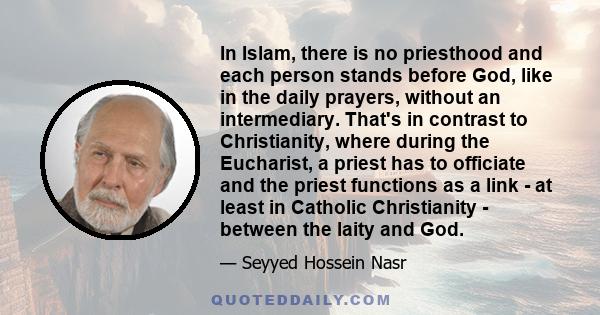 In Islam, there is no priesthood and each person stands before God, like in the daily prayers, without an intermediary. That's in contrast to Christianity, where during the Eucharist, a priest has to officiate and the priest functions as a link - at least in Catholic Christianity - between the laity and God.

— Seyyed Hossein Nasr

QUOTEDDAILY.COM